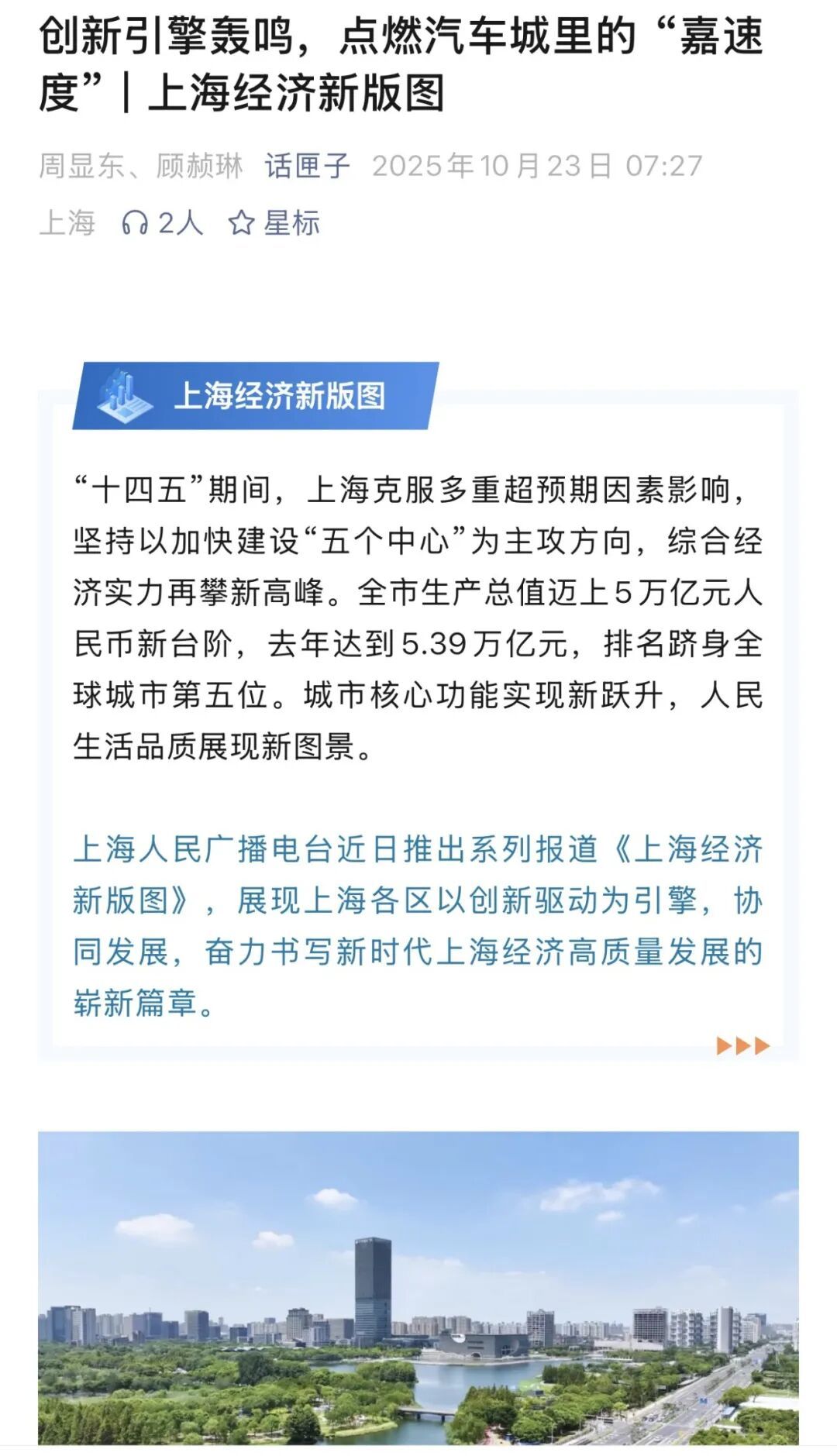 创新引擎轰鸣，点燃汽车城里的“嘉速度”｜上海经济新版图

周显东、顾赪琳 话匣子 2025年10月23日 07:27 上海 2人 星标

上海经济新版图

“十四五”期间，上海克服多重超预期因素影响，坚持以加快建设“五个中心”为主攻方向，综合经济实力再攀新高峰。全市生产总值迈上5万亿元人民币新台阶，去年达到5.39万亿元，排名跻身全球城市第五位。城市核心功能实现新跃升，人民生活品质展现新图景。

上海人民广播电台近日推出系列报道《上海经济新版图》，展现上海各区以创新驱动为引擎，协同发展，奋力书写新时代上海经济高质量发展的崭新篇章。